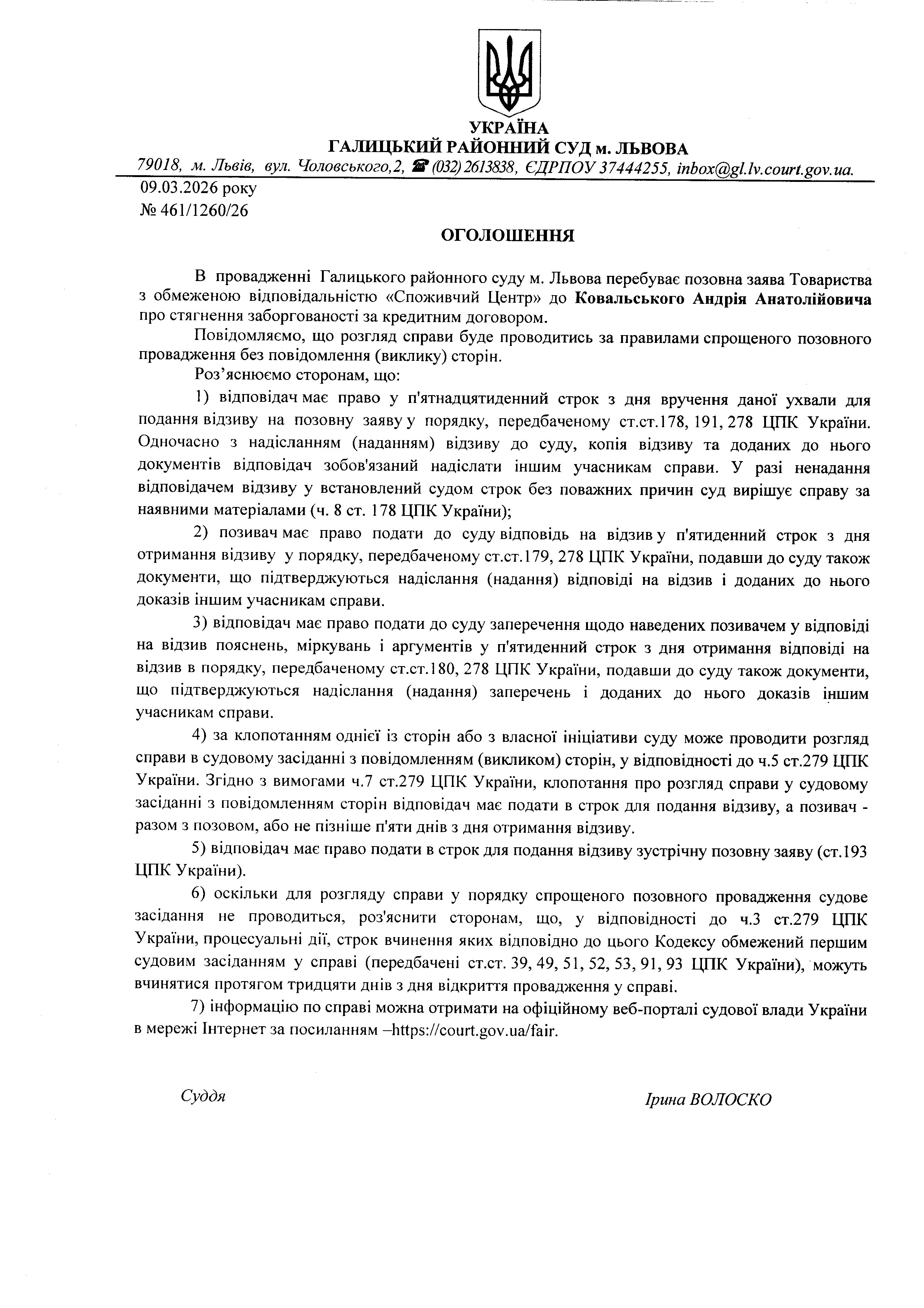 УКРАЇНА
ГАЛИЦЬКИЙ РАЙОННИЙ СУД м. ЛЬВОВА
79018, м. Львів, вул. Чоловського,2, ☎ (032) 2613838, ЄДРПОУ 37444255, inbox@gl.lv.court.gov.ua.

09.03.2026 року
№ 461/1260/26

ОГОЛОШЕННЯ

В провадженні Галицького районного суду м. Львова перебуває позовна заява Товариства з обмеженою відповідальністю «Споживчий Центр» до Ковальського Андрія Анатолійовича про стягнення заборгованості за кредитним договором.

Повідомляємо, що розгляд справи буде проводитись за правилами спрощеного позовного провадження без повідомлення (виклику) сторін.

Роз'яснюємо сторонам, що:

1) відповідач має право у п'ятнадцятиденний строк з дня вручення даної ухвали для подання відзиву на позовну заяву у порядку, передбаченому ст.ст.178, 191, 278 ЦПК України. Одночасно з надісланням (наданням) відзиву до суду, копія відзиву та доданих до нього документів відповідач зобов'язаний надіслати іншим учасникам справи. У разі ненадання відповідачем відзиву у встановлений судом строк без поважних причин суд вирішує справу за наявними матеріалами (ч. 8 ст. 178 ЦПК України);

2) позивач має право подати до суду відповідь на відзив у п'ятиденний строк з дня отримання відзиву у порядку, передбаченому ст.ст.179, 278 ЦПК України, подавши до суду також документи, що підтверджуються надіслання (надання) відповіді на відзив і доданих до нього доказів іншим учасникам справи.

3) відповідач має право подати до суду заперечення щодо наведених позивачем у відповіді на відзив пояснень, міркувань і аргументів у п'ятиденний строк з дня отримання відповіді на відзив в порядку, передбаченому ст.ст.180, 278 ЦПК України, подавши до суду також документи, що підтверджуються надіслання (надання) заперечень і доданих до нього доказів іншим учасникам справи.

4) за клопотанням однієї із сторін або з власної ініціативи суду може проводити розгляд справи в судовому засіданні з повідомленням (викликом) сторін, у відповідності до ч.5 ст.279 ЦПК України. Згідно з вимогами ч.7 ст.279 ЦПК України, клопотання про розгляд справи у судовому засіданні з повідомленням сторін відповідач має подати в строк для подання відзиву, а позивач - разом з позовом, або не пізніше п'яти днів з дня отримання відзиву.

5) відповідач має право подати в строк для подання відзиву зустрічну позовну заяву (ст.193 ЦПК України).

6) оскільки для розгляду справи у порядку спрощеного позовного провадження судове засідання не проводиться, роз'яснити сторонам, що, у відповідності до ч.3 ст.279 ЦПК України, процесуальні дії, строк вчинення яких відповідно до цього Кодексу обмежений першим судовим засіданням у справі (передбачені ст.ст. 39, 49, 51, 52, 53, 91, 93 ЦПК України), можуть вчинятися протягом тридцяти днів з дня відкриття провадження у справі.

7) інформацію по справі можна отримати на офіційному веб-порталі судової влади України в мережі Інтернет за посиланням –https://court.gov.ua/fair.

Суддя

Ірина ВОЛОСКО